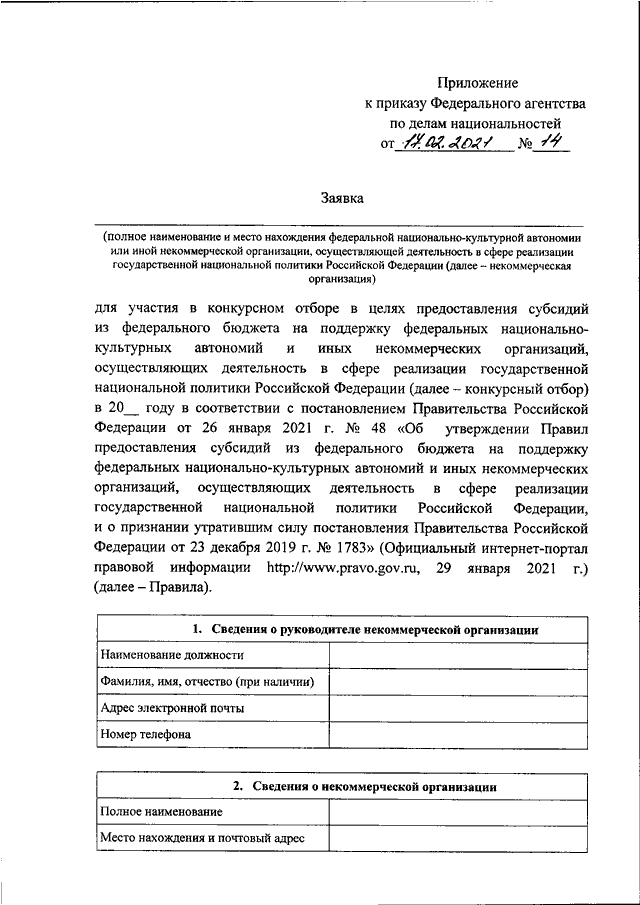 Приложение
к приказу Федерального агентства
по делам национальностей
от 17.02.2021 № 14

Заявка

(полное наименование и место нахождения федеральной национально-культурной автономии или иной некоммерческой организации, осуществляющей деятельность в сфере реализации государственной национальной политики Российской Федерации (далее – некоммерческая организация)

для участия в конкурсном отборе в целях предоставления субсидий из федерального бюджета на поддержку федеральных национально-культурных автономий и иных некоммерческих организаций, осуществляющих деятельность в сфере реализации государственной национальной политики Российской Федерации (далее – конкурсный отбор) в 20__ году в соответствии с постановлением Правительства Российской Федерации от 26 января 2021 г. № 48 «Об утверждении Правил предоставления субсидий из федерального бюджета на поддержку федеральных национально-культурных автономий и иных некоммерческих организаций, осуществляющих деятельность в сфере реализации государственной национальной политики Российской Федерации, и о признании утратившим силу постановления Правительства Российской Федерации от 23 декабря 2019 г. № 1783» (Официальный интернет-портал правовой информации http://www.pravo.gov.ru, 29 января 2021 г.) (далее – Правила).

| 1. Сведения о руководителе некоммерческой организации | |
|---|---|
| Наименование должности | |
| Фамилия, имя, отчество (при наличии) | |
| Адрес электронной почты | |
| Номер телефона | |

| 2. Сведения о некоммерческой организации | |
|---|---|
| Полное наименование | |
| Место нахождения и почтовый адрес | |